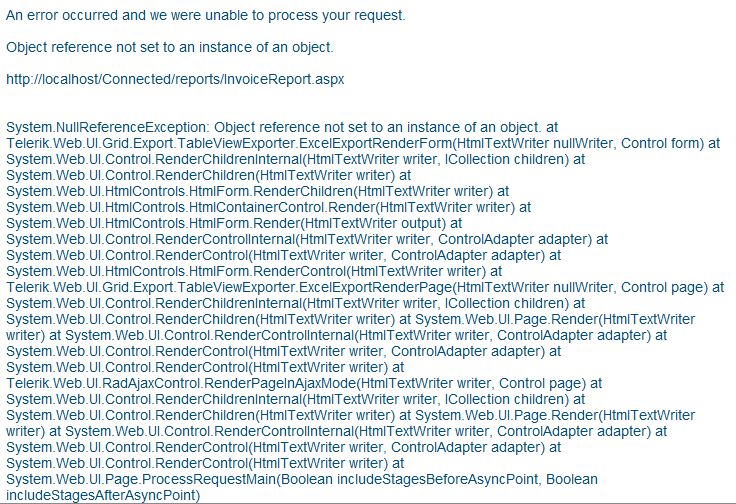 An error occurred and we were unable to process your request.

Object reference not set to an instance of an object.

http://localhost/Connected/reports/InvoiceReport.aspx

System.NullReferenceException: Object reference not set to an instance of an object. at Telerik.Web.UI.Grid.Export.TableViewExporter.ExcelExportRenderForm(HtmlTextWriter nullWriter, Control form) at System.Web.UI.Control.RenderChildrenInternal(HtmlTextWriter writer, ICollection children) at System.Web.UI.Control.RenderChildren(HtmlTextWriter writer) at System.Web.UI.HtmlControls.HtmlForm.RenderChildren(HtmlTextWriter writer) at System.Web.UI.HtmlControls.HtmlContainerControl.Render(HtmlTextWriter writer) at System.Web.UI.HtmlControls.HtmlForm.Render(HtmlTextWriter output) at System.Web.UI.Control.RenderControlInternal(HtmlTextWriter writer, ControlAdapter adapter) at System.Web.UI.Control.RenderControl(HtmlTextWriter writer, ControlAdapter adapter) at System.Web.UI.HtmlControls.HtmlForm.RenderControl(HtmlTextWriter writer) at Telerik.Web.UI.Grid.Export.TableViewExporter.ExcelExportRenderPage(HtmlTextWriter nullWriter, Control page) at System.Web.UI.Control.RenderChildrenInternal(HtmlTextWriter writer, ICollection children) at System.Web.UI.Control.RenderChildren(HtmlTextWriter writer) at System.Web.UI.Page.Render(HtmlTextWriter writer) at System.Web.UI.Control.RenderControlInternal(HtmlTextWriter writer, ControlAdapter adapter) at System.Web.UI.Control.RenderControl(HtmlTextWriter writer, ControlAdapter adapter) at System.Web.UI.Control.RenderControl(HtmlTextWriter writer) at Telerik.Web.UI.RadAjaxControl.RenderPageInAjaxMode(HtmlTextWriter writer, Control page) at System.Web.UI.Control.RenderChildrenInternal(HtmlTextWriter writer, ICollection children) at System.Web.UI.Control.RenderChildren(HtmlTextWriter writer) at System.Web.UI.Page.Render(HtmlTextWriter writer) at System.Web.UI.Control.RenderControlInternal(HtmlTextWriter writer, ControlAdapter adapter) at System.Web.UI.Control.RenderControl(HtmlTextWriter writer, ControlAdapter adapter) at System.Web.UI.Control.RenderControl(HtmlTextWriter writer) at System.Web.UI.Page.ProcessRequestMain(Boolean includeStagesBeforeAsyncPoint, Boolean includeStagesAfterAsyncPoint)